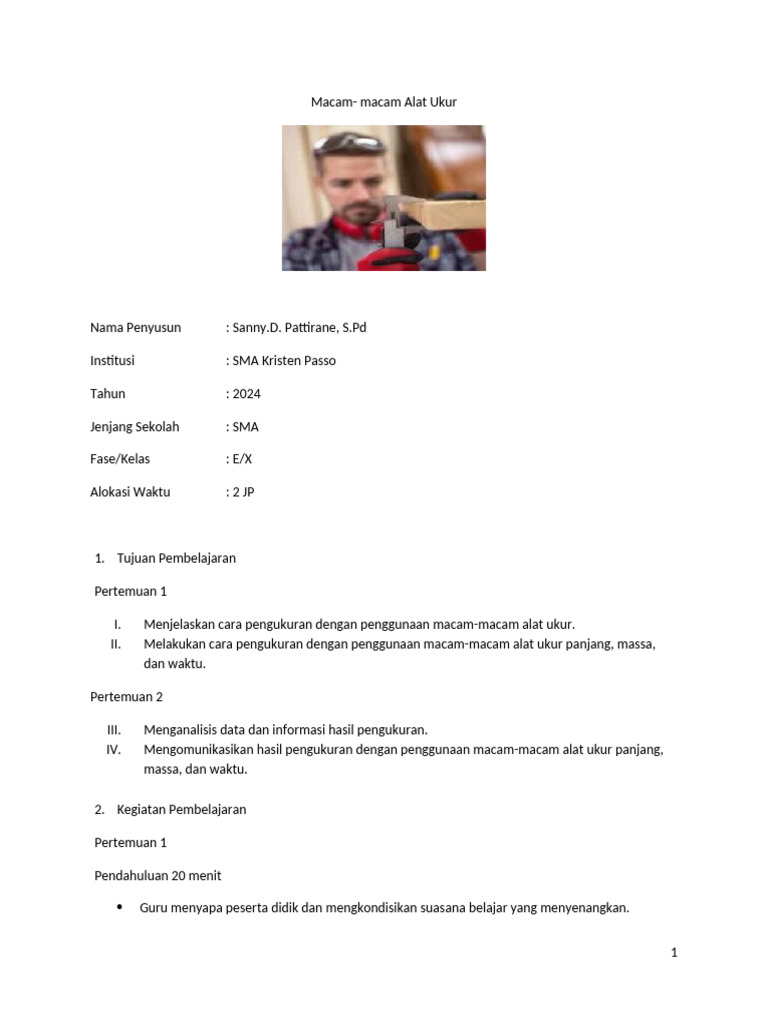 Macam- macam Alat Ukur

Nama Penyusun : Sanny.D. Pattirane, S.Pd

Institusi : SMA Kristen Passo

Tahun : 2024

Jenjang Sekolah : SMA

Fase/Kelas : E/X

Alokasi Waktu : 2 JP

1. Tujuan Pembelajaran

Pertemuan 1

I. Menjelaskan cara pengukuran dengan penggunaan macam-macam alat ukur.
II. Melakukan cara pengukuran dengan penggunaan macam-macam alat ukur panjang, massa, dan waktu.

Pertemuan 2

III. Menganalisis data dan informasi hasil pengukuran.
IV. Mengomunikasikan hasil pengukuran dengan penggunaan macam-macam alat ukur panjang, massa, dan waktu.

2. Kegiatan Pembelajaran

Pertemuan 1

Pendahuluan 20 menit

• Guru menyapa peserta didik dan mengkondisikan suasana belajar yang menyenangkan.

1